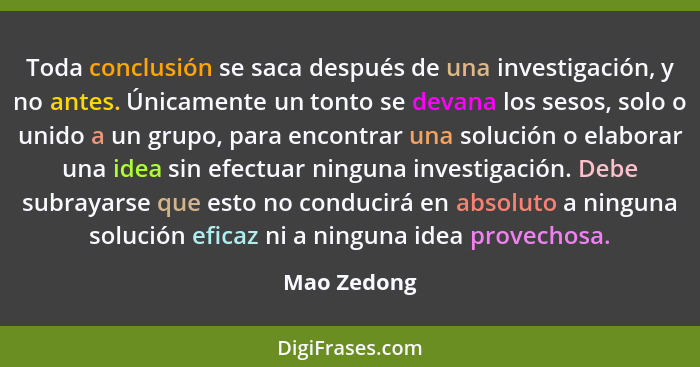 Toda conclusión se saca después de una investigación, y no antes. Únicamente un tonto se devana los sesos, solo o unido a un grupo, para encontrar una solución o elaborar una idea sin efectuar ninguna investigación. Debe subrayarse que esto no conducirá en absoluto a ninguna solución eficaz ni a ninguna idea provechosa.

Mao Zedong

DigiFrases.com